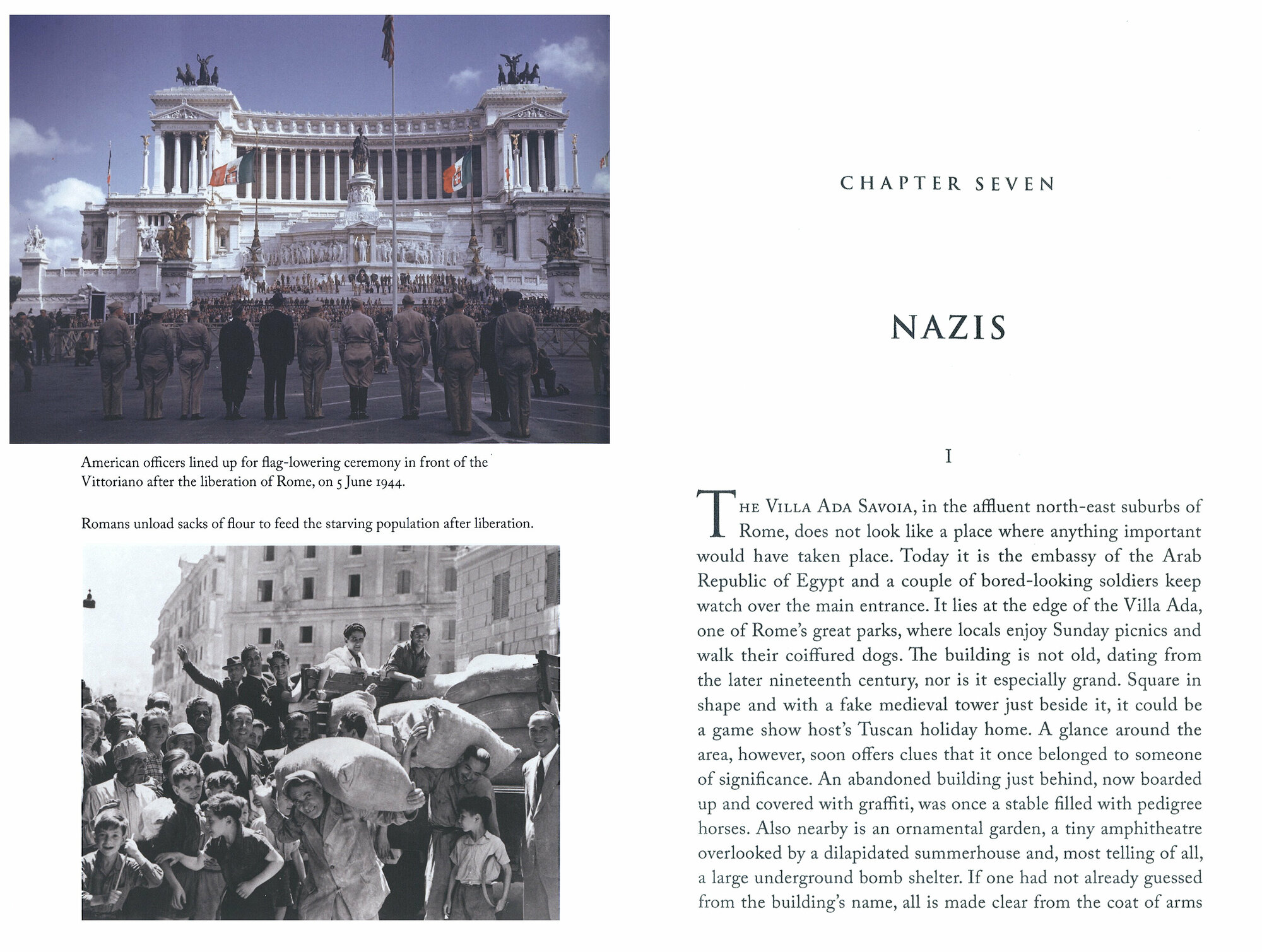 American officers lined up for flag-lowering ceremony in front of the Vittoriano after the liberation of Rome, on 5 June 1944.

Romans unload sacks of flour to feed the starving population after liberation.

CHAPTER SEVEN

NAZIS

I

THE VILLA ADA SAVOIA, in the affluent north-east suburbs of Rome, does not look like a place where anything important would have taken place. Today it is the embassy of the Arab Republic of Egypt and a couple of bored-looking soldiers keep watch over the main entrance. It lies at the edge of the Villa Ada, one of Rome's great parks, where locals enjoy Sunday picnics and walk their coiffured dogs. The building is not old, dating from the later nineteenth century, nor is it especially grand. Square in shape and with a fake medieval tower just beside it, it could be a game show host's Tuscan holiday home. A glance around the area, however, soon offers clues that it once belonged to someone of significance. An abandoned building just behind, now boarded up and covered with graffiti, was once a stable filled with pedigree horses. Also nearby is an ornamental garden, a tiny amphitheatre overlooked by a dilapidated summerhouse and, most telling of all, a large underground bomb shelter. If one had not already guessed from the building's name, all is made clear from the coat of arms